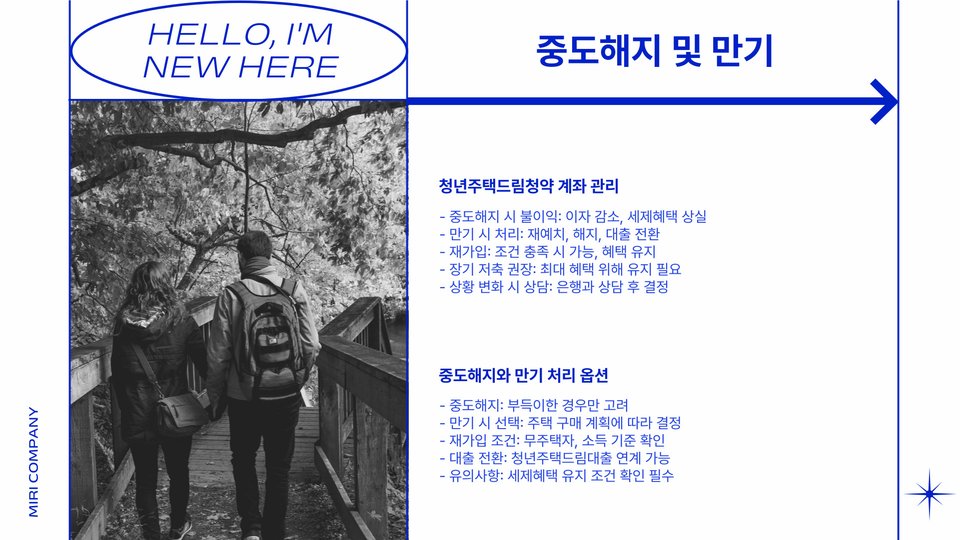 HELLO, I'M
NEW HERE

중도해지 및 만기

청년주택드림청약 계좌 관리

- 중도해지 시 불이익: 이자 감소, 세제혜택 상실
- 만기 시 처리: 재예치, 해지, 대출 전환
- 재가입: 조건 충족 시 가능, 혜택 유지
- 장기 저축 권장: 최대 혜택 위해 유지 필요
- 상황 변화 시 상담: 은행과 상담 후 결정

중도해지와 만기 처리 옵션

- 중도해지: 부득이한 경우만 고려
- 만기 시 선택: 주택 구매 계획에 따라 결정
- 재가입 조건: 무주택자, 소득 기준 확인
- 대출 전환: 청년주택드림대출 연계 가능
- 유의사항: 세제혜택 유지 조건 확인 필수

MIRI COMPANY